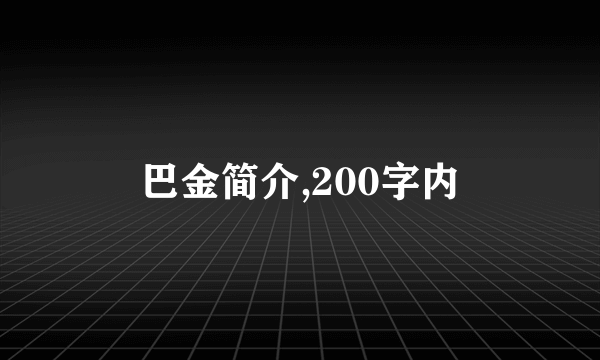 巴金简介,200字内